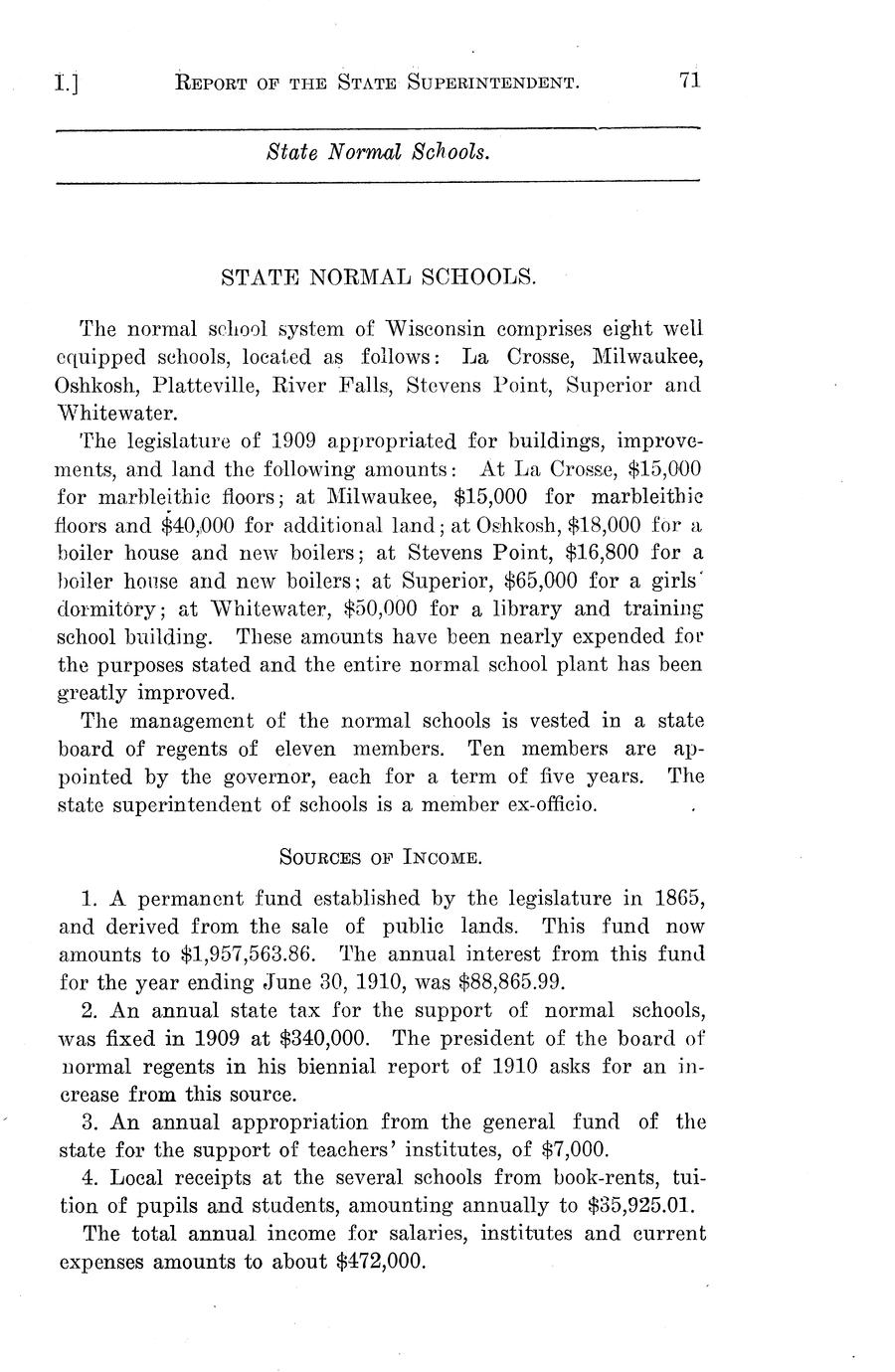 I.] REPORT OF THE STATE SUPERINTENDENT. 71

State Normal Schools.

STATE NORMAL SCHOOLS.

The normal school system of Wisconsin comprises eight well equipped schools, located as follows: La Crosse, Milwaukee, Oshkosh, Platteville, River Falls, Stevens Point, Superior and Whitewater.

The legislature of 1909 appropriated for buildings, improvements, and land the following amounts: At La Crosse, \$15,000 for marbleithic floors; at Milwaukee, \$15,000 for marbleithic floors and \$40,000 for additional land; at Oshkosh, \$18,000 for a boiler house and new boilers; at Stevens Point, \$16,800 for a boiler house and new boilers; at Superior, \$65,000 for a girls' dormitory; at Whitewater, \$50,000 for a library and training school building. These amounts have been nearly expended for the purposes stated and the entire normal school plant has been greatly improved.

The management of the normal schools is vested in a state board of regents of eleven members. Ten members are appointed by the governor, each for a term of five years. The state superintendent of schools is a member ex-officio.

SOURCES OF INCOME.

1. A permanent fund established by the legislature in 1865, and derived from the sale of public lands. This fund now amounts to \$1,957,563.86. The annual interest from this fund for the year ending June 30, 1910, was \$88,865.99.

2. An annual state tax for the support of normal schools, was fixed in 1909 at \$340,000. The president of the board of normal regents in his biennial report of 1910 asks for an increase from this source.

3. An annual appropriation from the general fund of the state for the support of teachers' institutes, of \$7,000.

4. Local receipts at the several schools from book-rents, tuition of pupils and students, amounting annually to \$35,925.01.

The total annual income for salaries, institutes and current expenses amounts to about \$472,000.